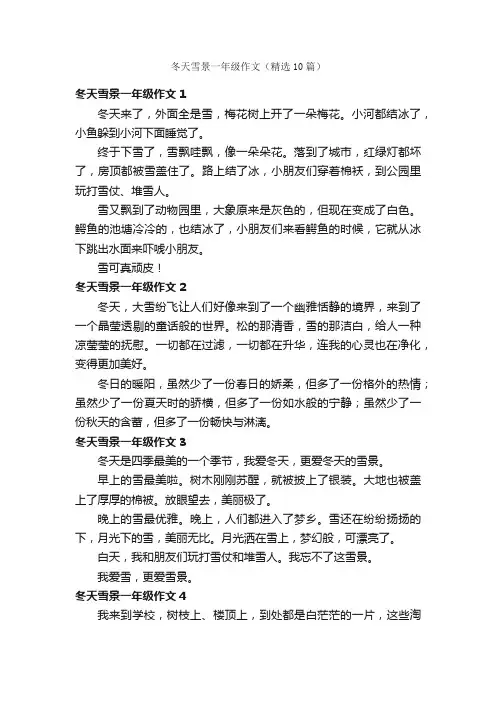 冬天雪景一年级作文（精选10篇）

冬天雪景一年级作文1

冬天来了，外面全是雪，梅花树上开了一朵梅花。小河都结冰了，小鱼躲到小河下面睡觉了。

终于下雪了，雪飘哇飘，像一朵朵花。落到了城市，红绿灯都坏了，房顶都被雪盖住了。路上结了冰，小朋友们穿着棉袄，到公园里玩打雪仗、堆雪人。

雪又飘到了动物园里，大象原来是灰色的，但现在变成了白色。鳄鱼的池塘冷冷的，也结冰了，小朋友们来看鳄鱼的时候，它就从冰下跳出水面来吓唬小朋友。

雪可真顽皮！

冬天雪景一年级作文2

冬天，大雪纷飞让人们好像来到了一个幽雅恬静的境界，来到了一个晶莹透剔的童话般的世界。松的那清香，雪的那洁白，给人一种凉莹莹的抚慰。一切都在过滤，一切都在升华，连我的心灵也在净化，变得更加美好。

冬日的暖阳，虽然少了一份春日的娇柔，但多了一份格外的热情；虽然少了一份夏天时的骄横，但多了一份如水般的宁静；虽然少了一份秋天的含蓄，但多了一份畅快与淋漓。

冬天雪景一年级作文3

冬天是四季最美的一个季节，我爱冬天，更爱冬天的雪景。

早上的雪最美啦。树木刚刚苏醒，就被披上了银装。大地也被盖上了厚厚的棉被。放眼望去，美丽极了。

晚上的雪最优雅。晚上，人们都进入了梦乡。雪还在纷纷扬扬的下，月光下的雪，美丽无比。月光洒在雪上，梦幻般，可漂亮了。

白天，我和朋友们玩打雪仗和堆雪人。我忘不了这雪景。

我爱雪，更爱雪景。

冬天雪景一年级作文4

我来到学校，树枝上、楼顶上，到处都是白茫茫的一片，这些淘